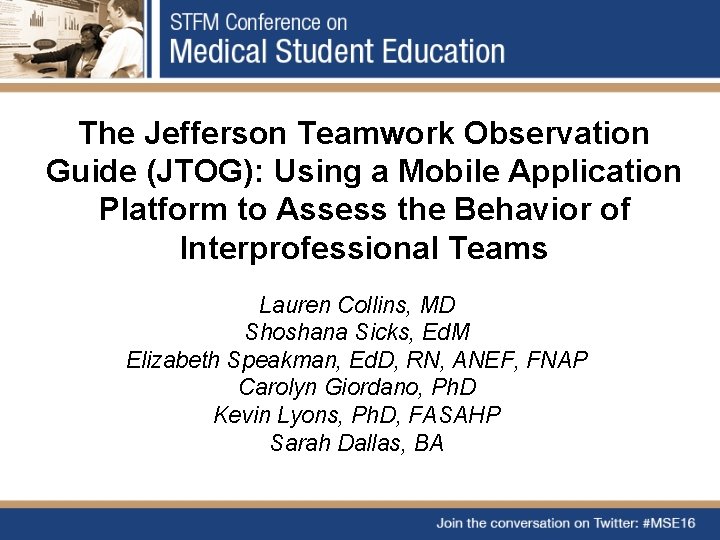 STFM Conference on
Medical Student Education

The Jefferson Teamwork Observation Guide (JTOG): Using a Mobile Application Platform to Assess the Behavior of Interprofessional Teams

Lauren Collins, MD
Shoshana Sicks, EdM
Elizabeth Speakman, EdD, RN, ANEF, FNAP
Carolyn Giordano, PhD
Kevin Lyons, PhD, FASAHP
Sarah Dallas, BA

Join the conversation on Twitter: #MSE16